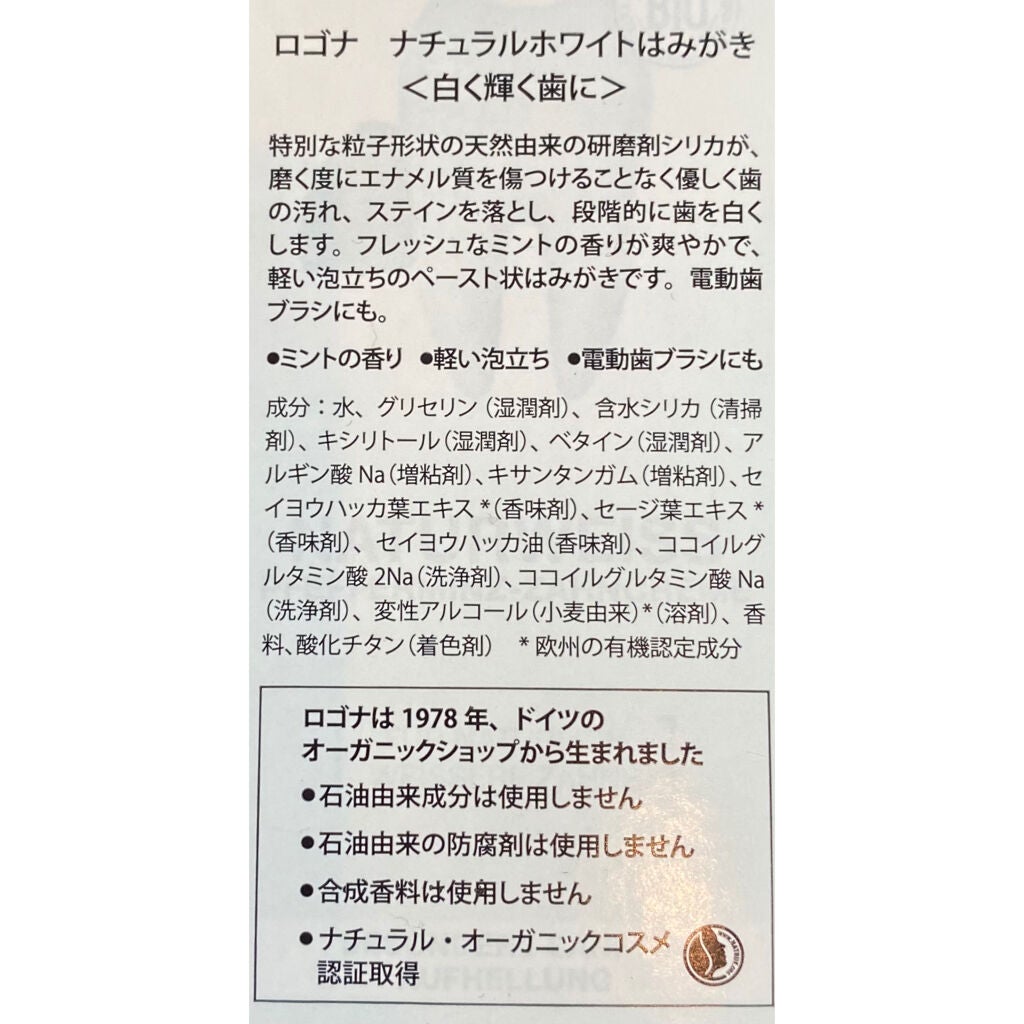 ロゴナ　ナチュラルホワイトはみがき
＜白く輝く歯に＞

特別な粒子形状の天然由来の研磨剤シリカが、磨く度にエナメル質を傷つけることなく優しく歯の汚れ、ステインを落とし、段階的に歯を白くします。フレッシュなミントの香りが爽やかで、軽い泡立ちのペースト状はみがきです。電動歯ブラシにも。

●ミントの香り　●軽い泡立ち　●電動歯ブラシにも

成分：水、グリセリン（湿潤剤）、含水シリカ（清掃剤）、キシリトール（湿潤剤）、ベタイン（湿潤剤）、アルギン酸 Na（増粘剤）、キサンタンガム（増粘剤）、セイヨウハッカ葉エキス＊（香味剤）、セージ葉エキス＊（香味剤）、セイヨウハッカ油（香味剤）、ココイルグルタミン酸 2Na（洗浄剤）、ココイルグルタミン酸 Na（洗浄剤）、変性アルコール（小麦由来）＊（溶剤）、香料、酸化チタン（着色剤）　＊欧州の有機認定成分

ロゴナは 1978 年、ドイツのオーガニックショップから生まれました
●石油由来成分は使用しません
●石油由来の防腐剤は使用しません
●合成香料は使用しません
●ナチュラル・オーガニックコスメ認証取得